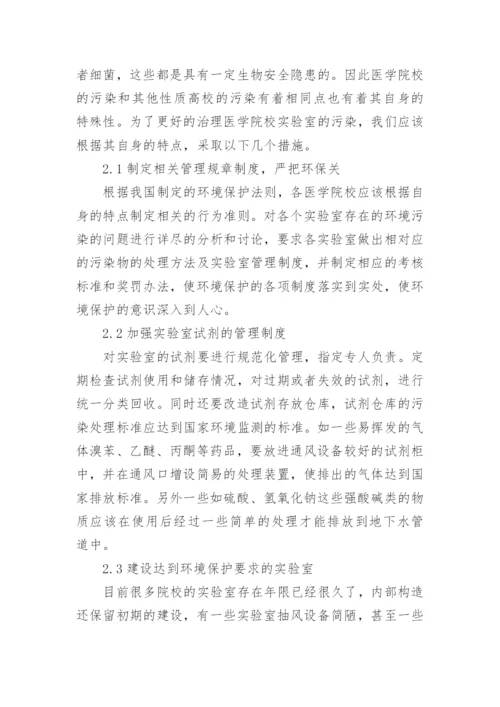 者细菌，这些都是具有一定生物安全隐患的。因此医学院校的污染和其他性质高校的污染有着相同点也有着其自身的特殊性。为了更好的治理医学院校实验室的污染，我们应该根据其自身的特点，采取以下几个措施。

2.1 制定相关管理规章制度，严把环保关

根据我国制定的环境保护法则，各医学院校应该根据自身的特点制定相关的行为准则。对各个实验室存在的环境污染的问题进行详尽的分析和讨论，要求各实验室做出相对应的污染物的处理方法及实验室管理制度，并制定相应的考核标准和奖罚办法，使环境保护的各项制度落实到实处，使环境保护的意识深入到人心。

2.2 加强实验室试剂的管理制度

对实验室的试剂要进行规范化管理，指定专人负责。定期检查试剂使用和储存情况，对过期或者失效的试剂，进行统一分类回收。同时还要改造试剂存放仓库，试剂仓库的污染处理标准应达到国家环境监测的标准。如一些易挥发的气体溴苯、乙醚、丙酮等药品，要放进通风设备较好的试剂柜中，并在通风口增设简易的处理装置，使排出的气体达到国家排放标准。另外一些如硫酸、氢氧化钠这些强酸碱类的物质应该在使用后经过一些简单的处理才能排放到地下水管道中。

2.3 建设达到环境保护要求的实验室

目前很多院校的实验室存在年限已经很久了，内部构造还保留初期的建设，有一些实验室抽风设备简陋，甚至一些